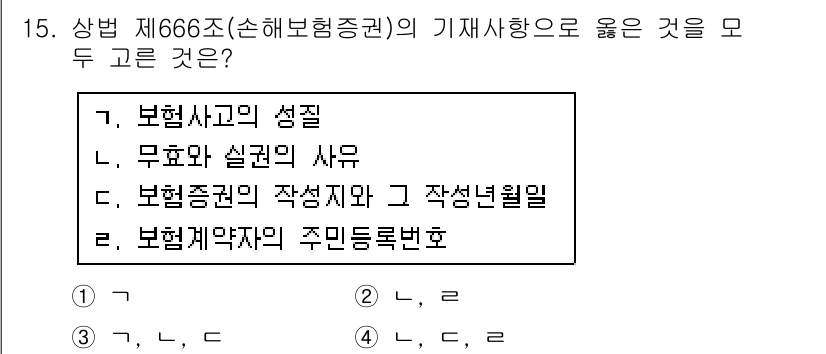 15. 상법 제666조(손해보험증권)의 기재사항으로 옳은 것을 모두 고른 것은?

ㄱ. 보험사고의 성질
ㄴ. 무효와 실권의 사유
ㄷ. 보험증권의 작성지와 그 작성년월일
ㄹ. 보험계약자의 주민등록번호

① ㄱ
② ㄴ, ㄹ
③ ㄱ, ㄴ, ㄷ
④ ㄴ, ㄷ, ㄹ